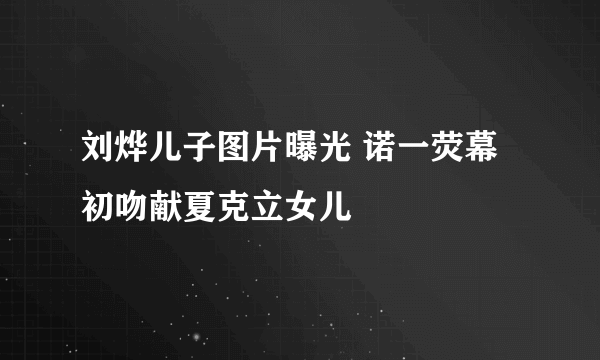 刘烨儿子图片曝光 诺一荧幕初吻献夏克立女儿